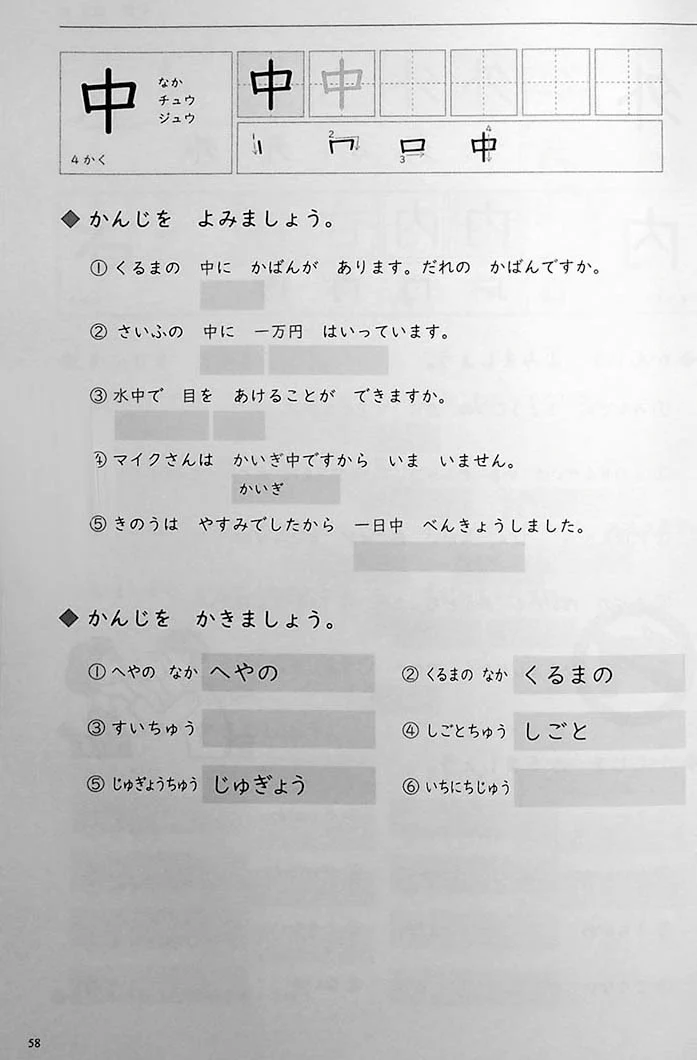 中
なか
チュウ
ジュウ
4かく

中 中

1 2 3 4

◆ かんじを よみましょう。

① くるまの 中に かばんが あります。だれの かばんですか。

② さいふの 中に 一万円 はいっています。

③ 水中で 目を あけることが できますか。

④ マイクさんは かいぎ中ですから いま いません。
かいぎ

⑤ きのうは やすみでしたから 一日中 べんきょうしました。

◆ かんじを かきましょう。

① へやの なか へやの

② くるまの なか くるまの

③ すいちゅう

④ しごとちゅう しごと

⑤ じゅぎょうちゅう じゅぎょう

⑥ いちにちじゅう

58